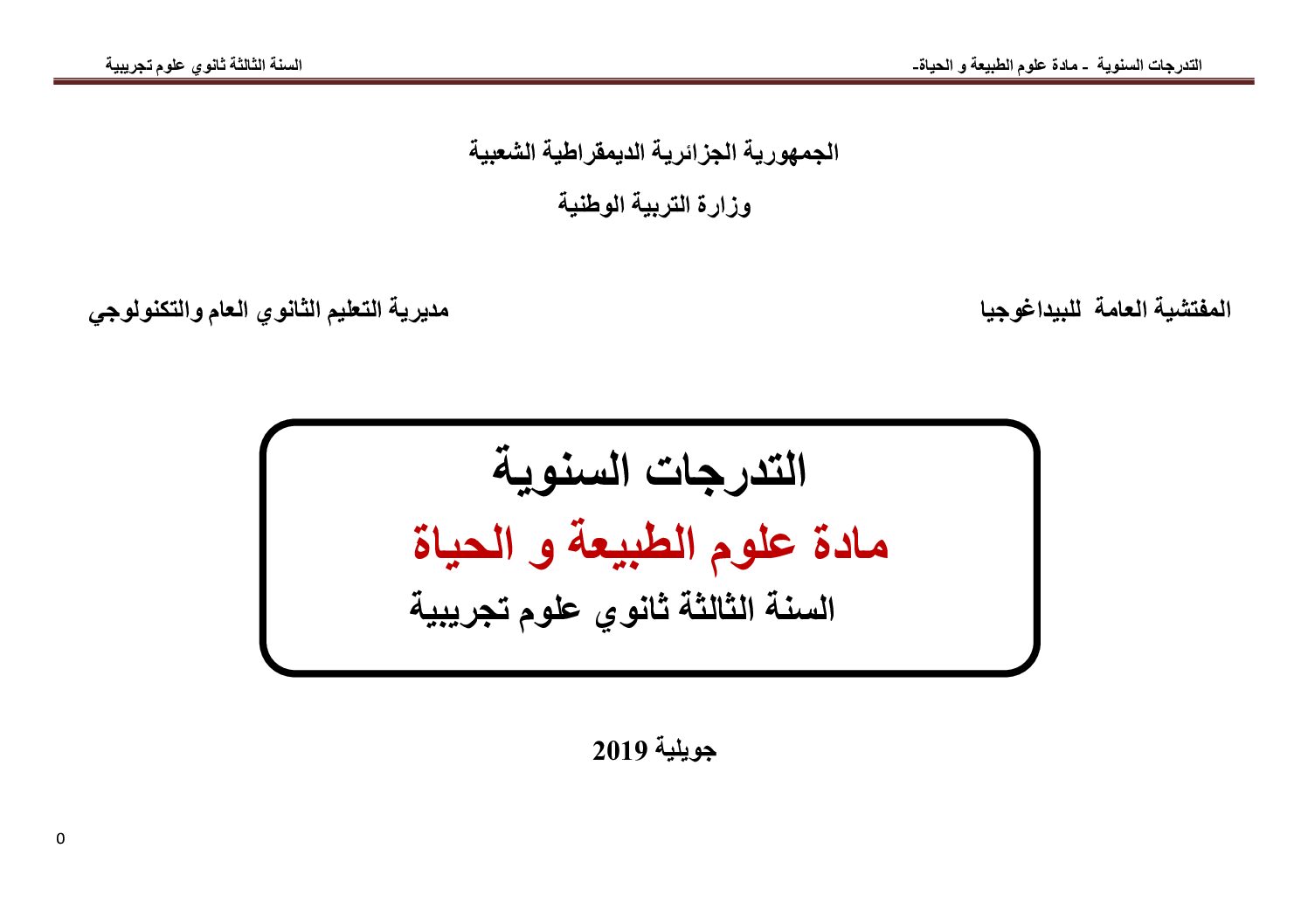 التدرجات السنوية - مادة علوم الطبيعة و الحياة- السنة الثالثة ثانوي علوم تجريبية

الجمهورية الجزائرية الديمقراطية الشعبية

وزارة التربية الوطنية

المفتشية العامة للبيداغوجيا مديرية التعليم الثانوي العام والتكنولوجي

التدرجات السنوية

مادة علوم الطبيعة و الحياة

السنة الثالثة ثانوي علوم تجريبية

جويلية 2019

0